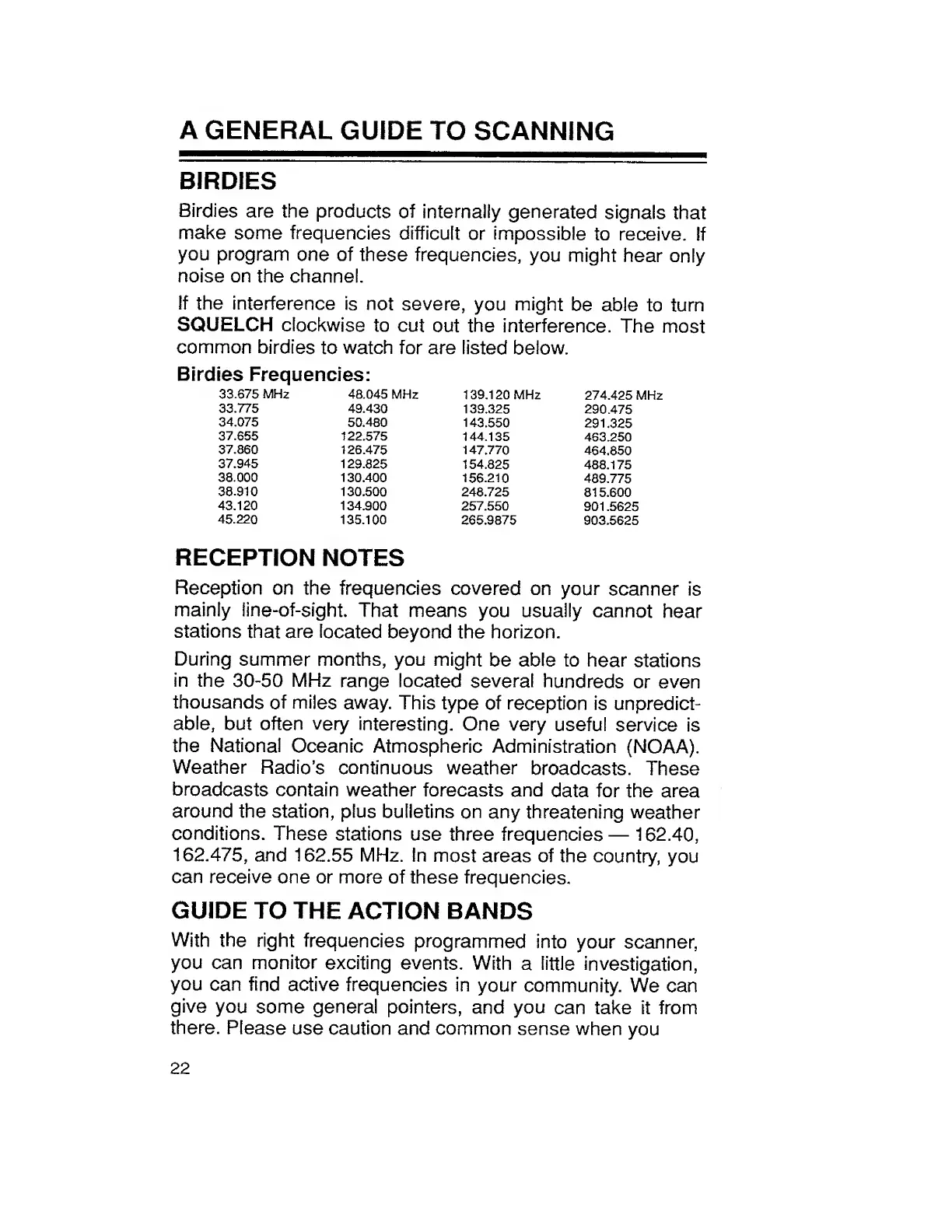 A GENERAL GUIDE TO SCANNING

BIRDIES

Birdies are the products of internally generated signals that make some frequencies difficult or impossible to receive. If you program one of these frequencies, you might hear only noise on the channel.

If the interference is not severe, you might be able to turn SQUELCH clockwise to cut out the interference. The most common birdies to watch for are listed below.

Birdies Frequencies:

| 33.675 MHz | 48.045 MHz | 139.120 MHz | 274.425 MHz |
|---|---|---|---|
| 33.775 | 49.430 | 139.325 | 290.475 |
| 34.075 | 50.480 | 143.550 | 291.325 |
| 37.655 | 122.575 | 144.135 | 463.250 |
| 37.860 | 126.475 | 147.770 | 464.850 |
| 37.945 | 129.825 | 154.825 | 488.175 |
| 38.000 | 130.400 | 156.210 | 489.775 |
| 38.910 | 130.500 | 248.725 | 815.600 |
| 43.120 | 134.900 | 257.550 | 901.5625 |
| 45.220 | 135.100 | 265.9875 | 903.5625 |

RECEPTION NOTES

Reception on the frequencies covered on your scanner is mainly line-of-sight. That means you usually cannot hear stations that are located beyond the horizon.

During summer months, you might be able to hear stations in the 30-50 MHz range located several hundreds or even thousands of miles away. This type of reception is unpredictable, but often very interesting. One very useful service is the National Oceanic Atmospheric Administration (NOAA). Weather Radio's continuous weather broadcasts. These broadcasts contain weather forecasts and data for the area around the station, plus bulletins on any threatening weather conditions. These stations use three frequencies — 162.40, 162.475, and 162.55 MHz. In most areas of the country, you can receive one or more of these frequencies.

GUIDE TO THE ACTION BANDS

With the right frequencies programmed into your scanner, you can monitor exciting events. With a little investigation, you can find active frequencies in your community. We can give you some general pointers, and you can take it from there. Please use caution and common sense when you

22